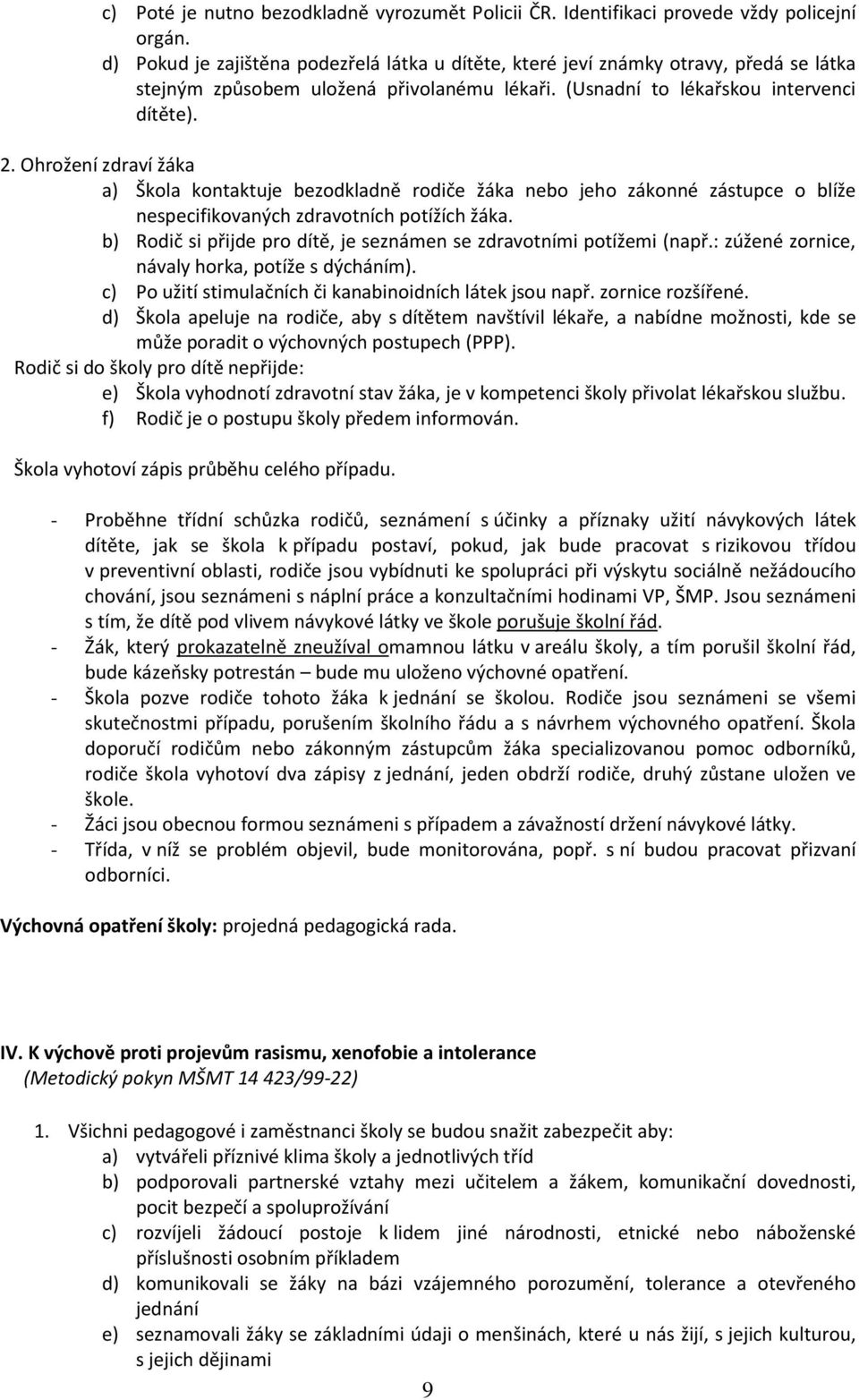 c) Poté je nutno bezodkladně vyrozumět Policii ČR. Identifikaci provede vždy policejní orgán.
d) Pokud je zajištěna podezřelá látka u dítěte, které jeví známky otravy, předá se látka stejným způsobem uložená přivolanému lékaři. (Usnadní to lékařskou intervenci dítěte).

2. Ohrožení zdraví žáka
a) Škola kontaktuje bezodkladně rodiče žáka nebo jeho zákonné zástupce o blíže nespecifikovaných zdravotních potížích žáka.
b) Rodič si přijde pro dítě, je seznámen se zdravotními potížemi (např.: zúžené zornice, návaly horka, potíže s dýcháním).
c) Po užití stimulačních či kanabinoidních látek jsou např. zornice rozšířené.
d) Škola apeluje na rodiče, aby s dítětem navštívil lékaře, a nabídne možnosti, kde se může poradit o výchovných postupech (PPP).
Rodič si do školy pro dítě nepřijde:
e) Škola vyhodnotí zdravotní stav žáka, je v kompetenci školy přivolat lékařskou službu.
f) Rodič je o postupu školy předem informován.

Škola vyhotoví zápis průběhu celého případu.

- Proběhne třídní schůzka rodičů, seznámení s účinky a příznaky užití návykových látek dítěte, jak se škola k případu postaví, pokud, jak bude pracovat s rizikovou třídou v preventivní oblasti, rodiče jsou vybídnuti ke spolupráci při výskytu sociálně nežádoucího chování, jsou seznámeni s náplní práce a konzultačními hodinami VP, ŠMP. Jsou seznámeni s tím, že dítě pod vlivem návykové látky ve škole porušuje školní řád.
- Žák, který prokazatelně zneužíval omamnou látku v areálu školy, a tím porušil školní řád, bude kázeňsky potrestán – bude mu uloženo výchovné opatření.
- Škola pozve rodiče tohoto žáka k jednání se školou. Rodiče jsou seznámeni se všemi skutečnostmi případu, porušením školního řádu a s návrhem výchovného opatření. Škola doporučí rodičům nebo zákonným zástupcům žáka specializovanou pomoc odborníků, rodiče škola vyhotoví dva zápisy z jednání, jeden obdrží rodiče, druhý zůstane uložen ve škole.
- Žáci jsou obecnou formou seznámeni s případem a závažností držení návykové látky.
- Třída, v níž se problém objevil, bude monitorována, popř. s ní budou pracovat přizvaní odborníci.

Výchovná opatření školy: projedná pedagogická rada.

IV. K výchově proti projevům rasismu, xenofobie a intolerance
(Metodický pokyn MŠMT 14 423/99-22)

1. Všichni pedagogové i zaměstnanci školy se budou snažit zabezpečit aby:
a) vytvářeli příznivé klima školy a jednotlivých tříd
b) podporovali partnerské vztahy mezi učitelem a žákem, komunikační dovednosti, pocit bezpečí a spoluprožívání
c) rozvíjeli žádoucí postoje k lidem jiné národnosti, etnické nebo náboženské příslušnosti osobním příkladem
d) komunikovali se žáky na bázi vzájemného porozumění, tolerance a otevřeného jednání
e) seznamovali žáky se základními údaji o menšinách, které u nás žijí, s jejich kulturou, s jejich dějinami

9